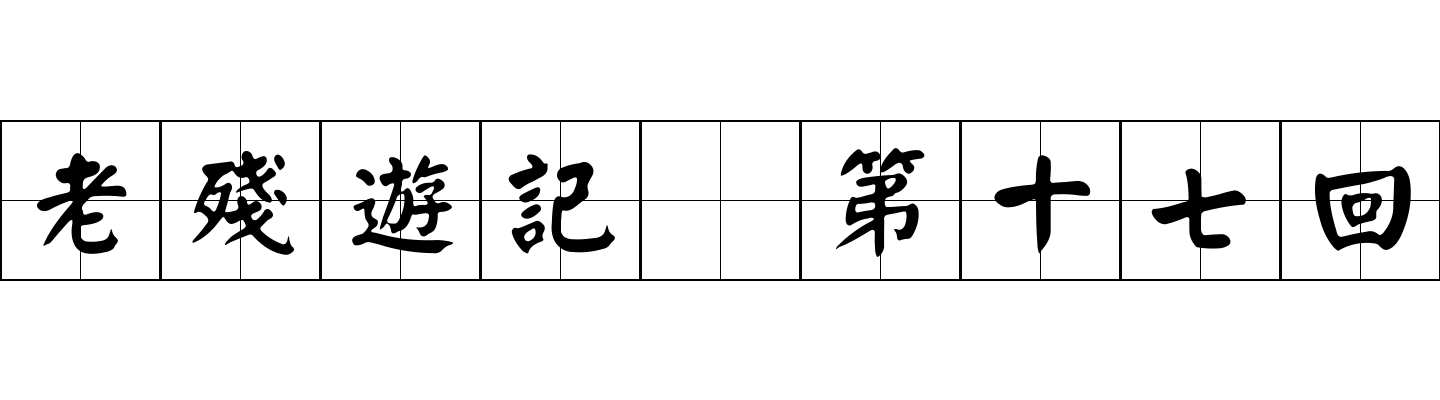 老殘遊記 第十七回